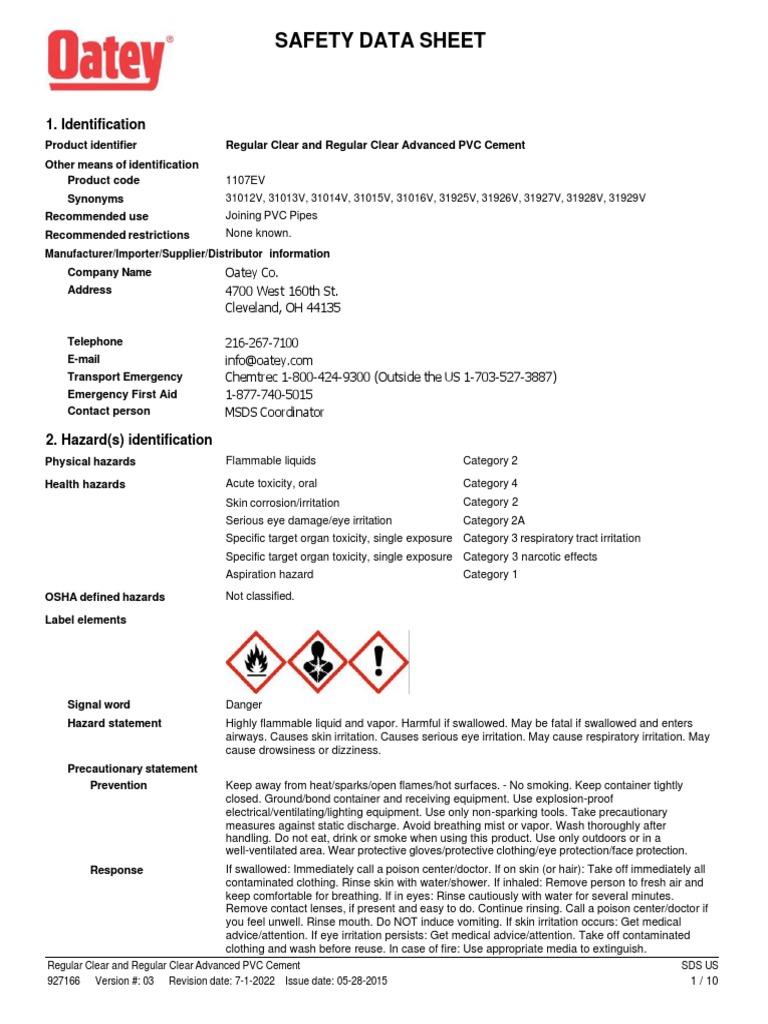 Oatey®

SAFETY DATA SHEET

1. Identification

Product identifier Regular Clear and Regular Clear Advanced PVC Cement

Other means of identification

Product code 1107EV

Synonyms 31012V, 31013V, 31014V, 31015V, 31016V, 31925V, 31926V, 31927V, 31928V, 31929V

Recommended use Joining PVC Pipes

Recommended restrictions None known.

Manufacturer/Importer/Supplier/Distributor information

Company Name Oatey Co.

Address 4700 West 160th St.
Cleveland, OH 44135

Telephone 216-267-7100

E-mail info@oatey.com

Transport Emergency Chemtrec 1-800-424-9300 (Outside the US 1-703-527-3887)

Emergency First Aid 1-877-740-5015

Contact person MSDS Coordinator

2. Hazard(s) identification

| | | |
|---|---|---|
| Physical hazards | Flammable liquids | Category 2 |
| Health hazards | Acute toxicity, oral | Category 4 |
| | Skin corrosion/irritation | Category 2 |
| | Serious eye damage/eye irritation | Category 2A |
| | Specific target organ toxicity, single exposure | Category 3 respiratory tract irritation |
| | Specific target organ toxicity, single exposure | Category 3 narcotic effects |
| | Aspiration hazard | Category 1 |
| OSHA defined hazards | Not classified. | |

Label elements

Signal word Danger

Hazard statement Highly flammable liquid and vapor. Harmful if swallowed. May be fatal if swallowed and enters airways. Causes skin irritation. Causes serious eye irritation. May cause respiratory irritation. May cause drowsiness or dizziness.

Precautionary statement

Prevention Keep away from heat/sparks/open flames/hot surfaces. - No smoking. Keep container tightly closed. Ground/bond container and receiving equipment. Use explosion-proof electrical/ventilating/lighting equipment. Use only non-sparking tools. Take precautionary measures against static discharge. Avoid breathing mist or vapor. Wash thoroughly after handling. Do not eat, drink or smoke when using this product. Use only outdoors or in a well-ventilated area. Wear protective gloves/protective clothing/eye protection/face protection.

Response If swallowed: Immediately call a poison center/doctor. If on skin (or hair): Take off immediately all contaminated clothing. Rinse skin with water/shower. If inhaled: Remove person to fresh air and keep comfortable for breathing. If in eyes: Rinse cautiously with water for several minutes. Remove contact lenses, if present and easy to do. Continue rinsing. Call a poison center/doctor if you feel unwell. Rinse mouth. Do NOT induce vomiting. If skin irritation occurs: Get medical advice/attention. If eye irritation persists: Get medical advice/attention. Take off contaminated clothing and wash before reuse. In case of fire: Use appropriate media to extinguish.

Regular Clear and Regular Clear Advanced PVC Cement SDS US
927166 Version #: 03 Revision date: 7-1-2022 Issue date: 05-28-2015 1 / 10